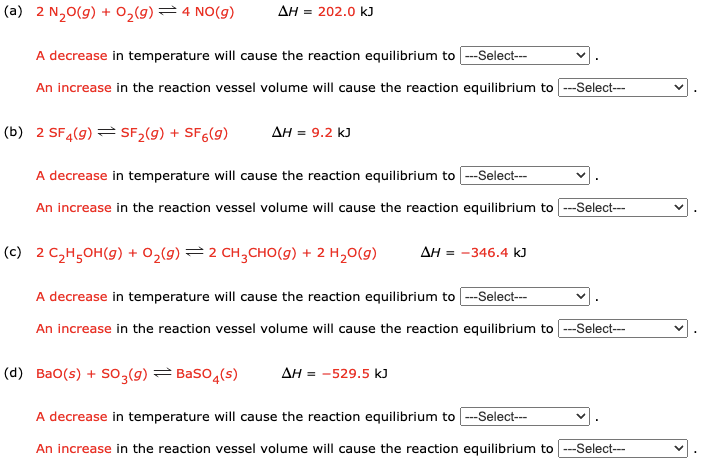 (a) $2\ N_2O(g) + O_2(g) \rightleftharpoons 4\ NO(g)$  $\Delta H = 202.0$ kJ

A decrease in temperature will cause the reaction equilibrium to ---Select--- .

An increase in the reaction vessel volume will cause the reaction equilibrium to ---Select--- .

(b) $2\ SF_4(g) \rightleftharpoons SF_2(g) + SF_6(g)$  $\Delta H = 9.2$ kJ

A decrease in temperature will cause the reaction equilibrium to ---Select--- .

An increase in the reaction vessel volume will cause the reaction equilibrium to ---Select--- .

(c) $2\ C_2H_5OH(g) + O_2(g) \rightleftharpoons 2\ CH_3CHO(g) + 2\ H_2O(g)$  $\Delta H = -346.4$ kJ

A decrease in temperature will cause the reaction equilibrium to ---Select--- .

An increase in the reaction vessel volume will cause the reaction equilibrium to ---Select--- .

(d) $BaO(s) + SO_3(g) \rightleftharpoons BaSO_4(s)$  $\Delta H = -529.5$ kJ

A decrease in temperature will cause the reaction equilibrium to ---Select--- .

An increase in the reaction vessel volume will cause the reaction equilibrium to ---Select--- .